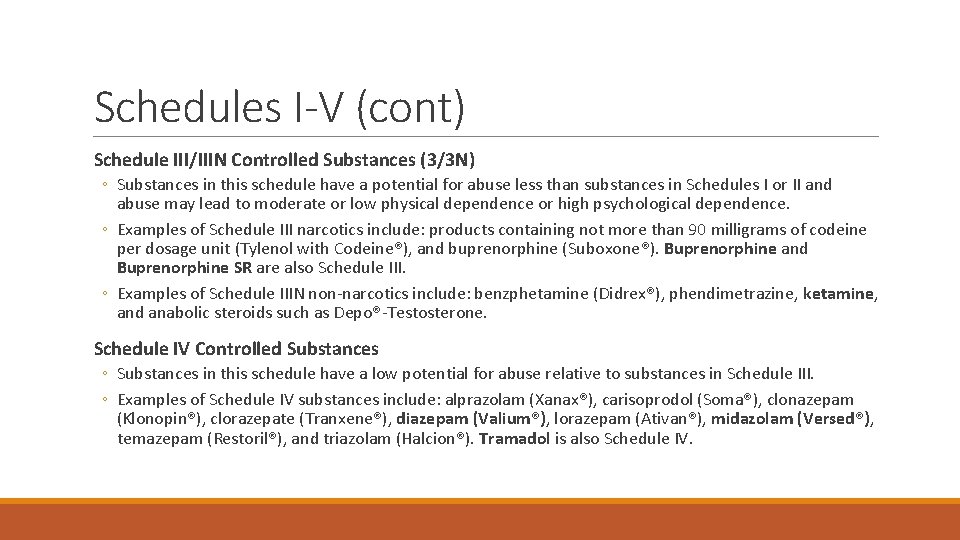 Schedules I-V (cont)

Schedule III/IIIN Controlled Substances (3/3N)

◦ Substances in this schedule have a potential for abuse less than substances in Schedules I or II and abuse may lead to moderate or low physical dependence or high psychological dependence.

◦ Examples of Schedule III narcotics include: products containing not more than 90 milligrams of codeine per dosage unit (Tylenol with Codeine®), and buprenorphine (Suboxone®). Buprenorphine and Buprenorphine SR are also Schedule III.

◦ Examples of Schedule IIIN non-narcotics include: benzphetamine (Didrex®), phendimetrazine, ketamine, and anabolic steroids such as Depo®-Testosterone.

Schedule IV Controlled Substances

◦ Substances in this schedule have a low potential for abuse relative to substances in Schedule III.

◦ Examples of Schedule IV substances include: alprazolam (Xanax®), carisoprodol (Soma®), clonazepam (Klonopin®), clorazepate (Tranxene®), diazepam (Valium®), lorazepam (Ativan®), midazolam (Versed®), temazepam (Restoril®), and triazolam (Halcion®). Tramadol is also Schedule IV.